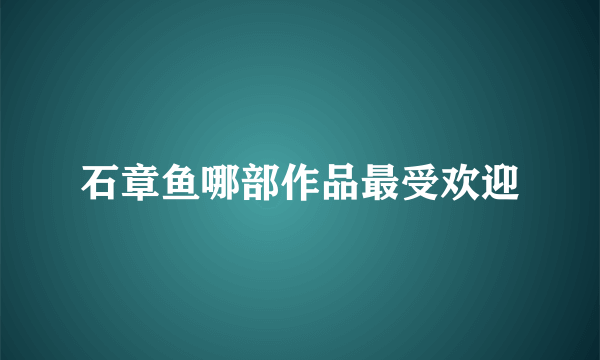 石章鱼哪部作品最受欢迎